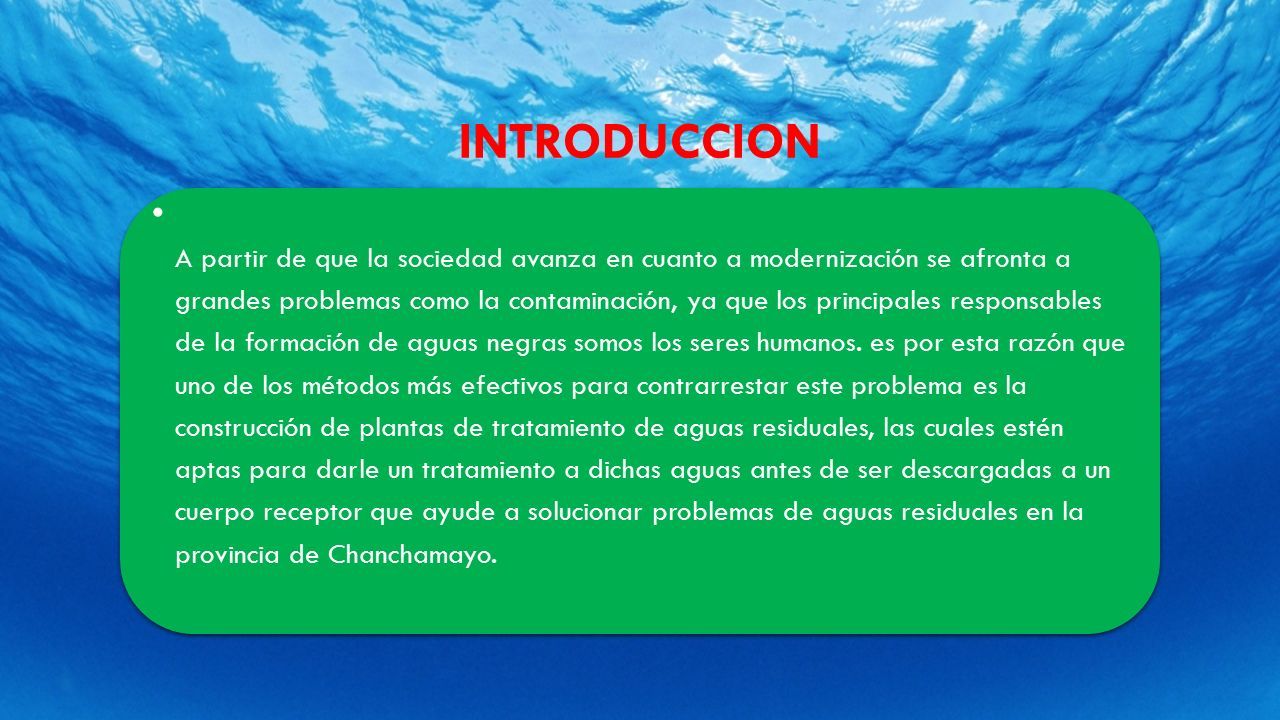 INTRODUCCION

•

A partir de que la sociedad avanza en cuanto a modernización se afronta a grandes problemas como la contaminación, ya que los principales responsables de la formación de aguas negras somos los seres humanos. es por esta razón que uno de los métodos más efectivos para contrarrestar este problema es la construcción de plantas de tratamiento de aguas residuales, las cuales estén aptas para darle un tratamiento a dichas aguas antes de ser descargadas a un cuerpo receptor que ayude a solucionar problemas de aguas residuales en la provincia de Chanchamayo.